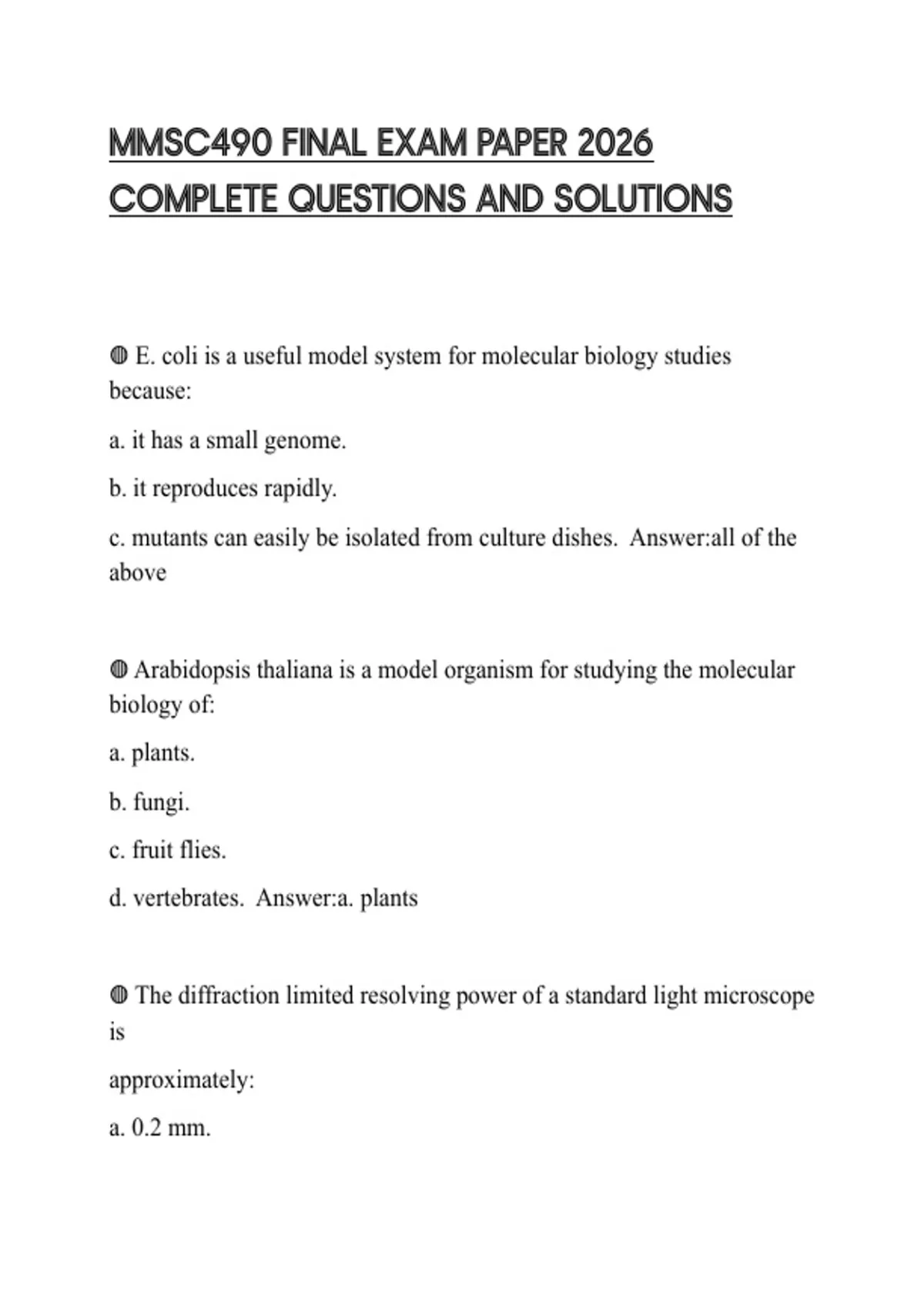 MMSC490 FINAL EXAM PAPER 2026 COMPLETE QUESTIONS AND SOLUTIONS

◍ E. coli is a useful model system for molecular biology studies because:

a. it has a small genome.

b. it reproduces rapidly.

c. mutants can easily be isolated from culture dishes. Answer:all of the above

◍ Arabidopsis thaliana is a model organism for studying the molecular biology of:

a. plants.

b. fungi.

c. fruit flies.

d. vertebrates. Answer:a. plants

◍ The diffraction limited resolving power of a standard light microscope is

approximately:

a. 0.2 mm.